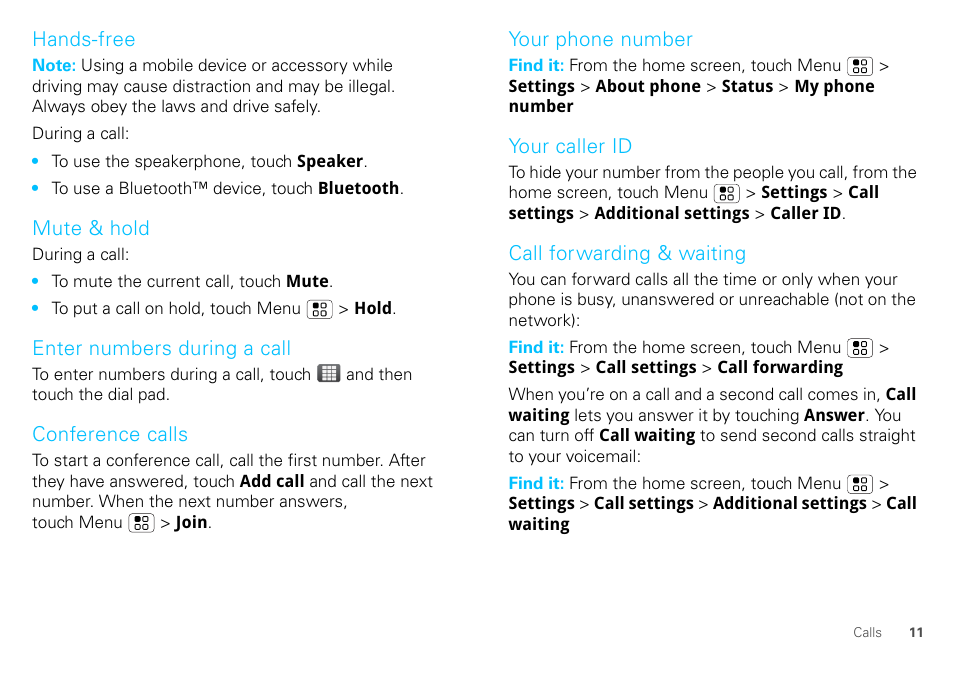 Hands-free

Note: Using a mobile device or accessory while driving may cause distraction and may be illegal. Always obey the laws and drive safely.

During a call:

• To use the speakerphone, touch Speaker.

• To use a Bluetooth™ device, touch Bluetooth.

Mute & hold

During a call:

• To mute the current call, touch Mute.

• To put a call on hold, touch Menu > Hold.

Enter numbers during a call

To enter numbers during a call, touch and then touch the dial pad.

Conference calls

To start a conference call, call the first number. After they have answered, touch Add call and call the next number. When the next number answers, touch Menu > Join.

Your phone number

Find it: From the home screen, touch Menu > Settings > About phone > Status > My phone number

Your caller ID

To hide your number from the people you call, from the home screen, touch Menu > Settings > Call settings > Additional settings > Caller ID.

Call forwarding & waiting

You can forward calls all the time or only when your phone is busy, unanswered or unreachable (not on the network):

Find it: From the home screen, touch Menu > Settings > Call settings > Call forwarding

When you're on a call and a second call comes in, Call waiting lets you answer it by touching Answer. You can turn off Call waiting to send second calls straight to your voicemail:

Find it: From the home screen, touch Menu > Settings > Call settings > Additional settings > Call waiting

Calls 11